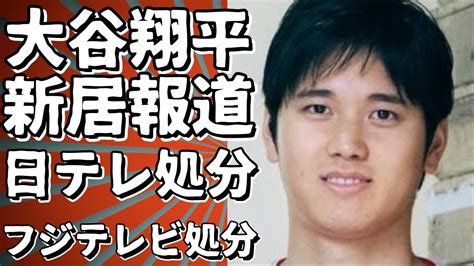 大谷翔平
新居報道
日テレ処分
フジテレビ処分